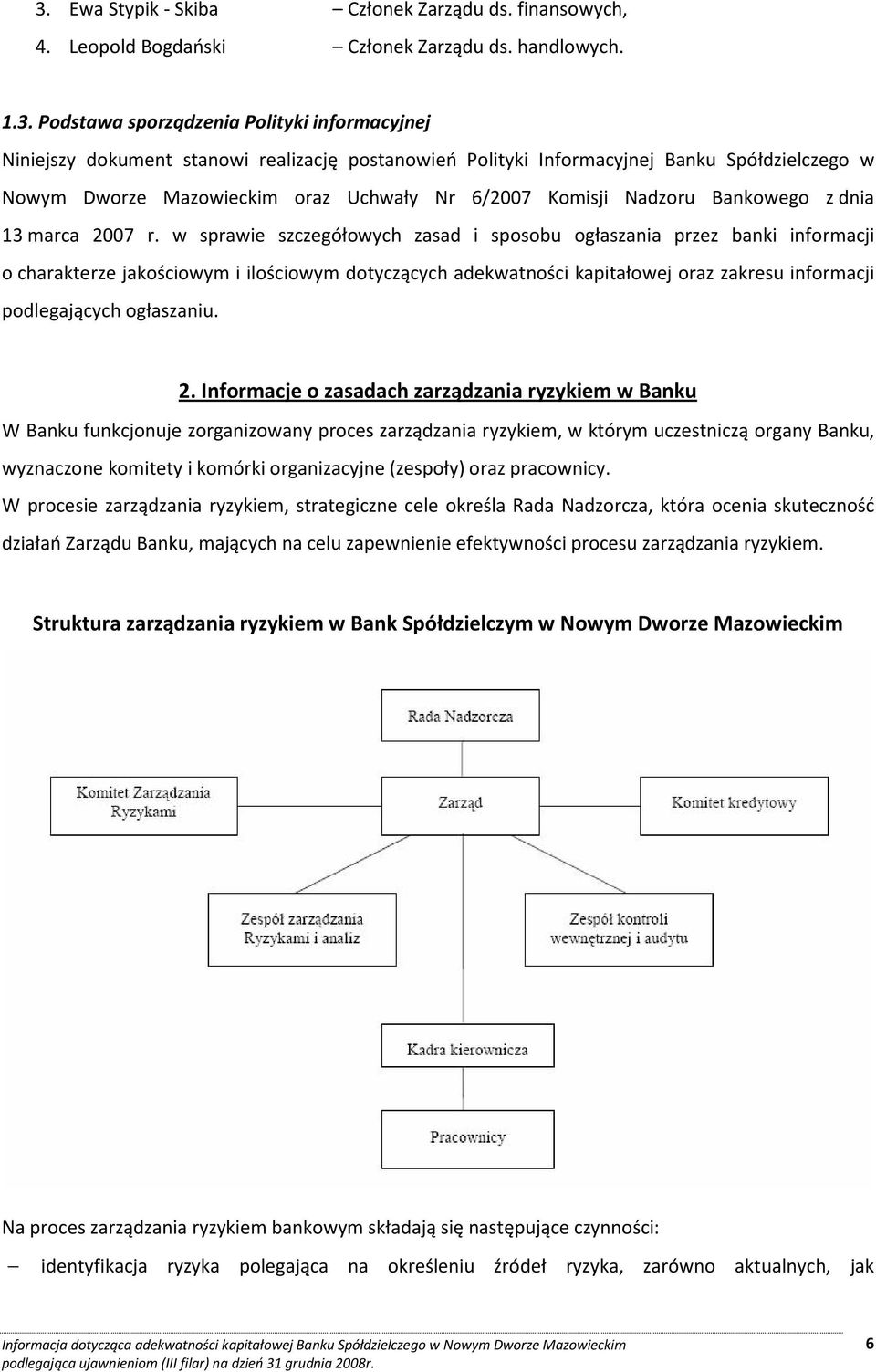 3. Ewa Stypik - Skiba – Członek Zarządu ds. finansowych,
4. Leopold Bogdański – Członek Zarządu ds. handlowych.

1.3. Podstawa sporządzenia Polityki informacyjnej

Niniejszy dokument stanowi realizację postanowień Polityki Informacyjnej Banku Spółdzielczego w Nowym Dworze Mazowieckim oraz Uchwały Nr 6/2007 Komisji Nadzoru Bankowego z dnia 13 marca 2007 r. w sprawie szczegółowych zasad i sposobu ogłaszania przez banki informacji o charakterze jakościowym i ilościowym dotyczących adekwatności kapitałowej oraz zakresu informacji podlegających ogłaszaniu.

2. Informacje o zasadach zarządzania ryzykiem w Banku

W Banku funkcjonuje zorganizowany proces zarządzania ryzykiem, w którym uczestniczą organy Banku, wyznaczone komitety i komórki organizacyjne (zespoły) oraz pracownicy.

W procesie zarządzania ryzykiem, strategiczne cele określa Rada Nadzorcza, która ocenia skuteczność działań Zarządu Banku, mających na celu zapewnienie efektywności procesu zarządzania ryzykiem.

Struktura zarządzania ryzykiem w Bank Spółdzielczym w Nowym Dworze Mazowieckim

Rada Nadzorcza

Komitet Zarządzania Ryzykami

Zarząd

Komitet kredytowy

Zespół zarządzania Ryzykami i analiz

Zespół kontroli wewnętrznej i audytu

Kadra kierownicza

Pracownicy

Na proces zarządzania ryzykiem bankowym składają się następujące czynności:

– identyfikacja ryzyka polegająca na określeniu źródeł ryzyka, zarówno aktualnych, jak

Informacja dotycząca adekwatności kapitałowej Banku Spółdzielczego w Nowym Dworze Mazowieckim podlegająca ujawnieniom (III filar) na dzień 31 grudnia 2008r.

6